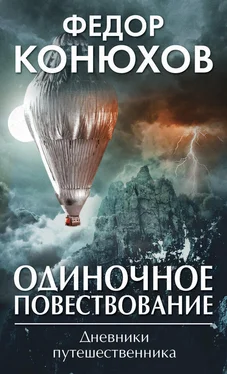 ФЕДОР
КОНЮХОВ

ОДИНОЧНОЕ
ПОВЕСТВОВАНИЕ

Дневники
путешественника